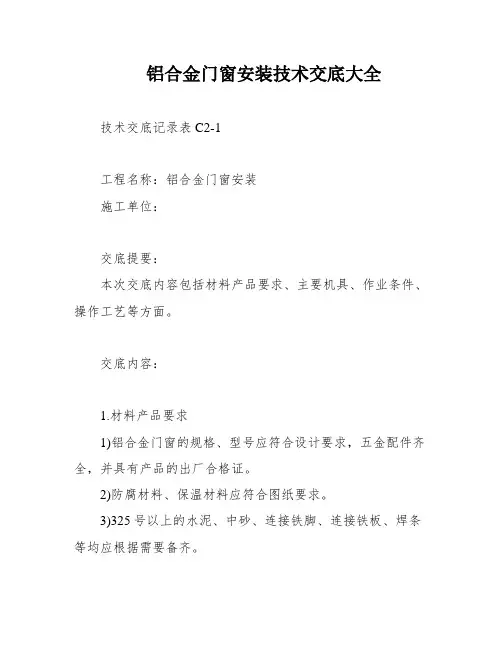 铝合金门窗安装技术交底大全

技术交底记录表 C2-1

工程名称：铝合金门窗安装

施工单位：

交底提要：

本次交底内容包括材料产品要求、主要机具、作业条件、操作工艺等方面。

交底内容：

1.材料产品要求

1)铝合金门窗的规格、型号应符合设计要求，五金配件齐全，并具有产品的出厂合格证。

2)防腐材料、保温材料应符合图纸要求。

3)325 号以上的水泥、中砂、连接铁脚、连接铁板、焊条等均应根据需要备齐。